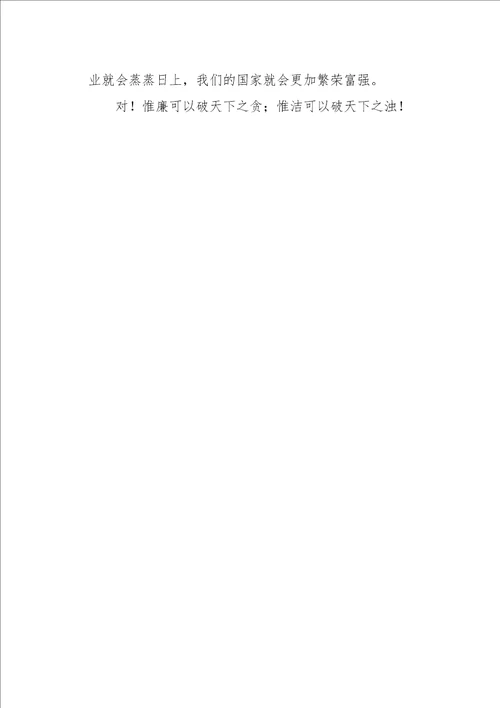 业就会蒸蒸日上，我们的国家就会更加繁荣富强。

对！惟廉可以破天下之贪；惟洁可以破天下之浊！